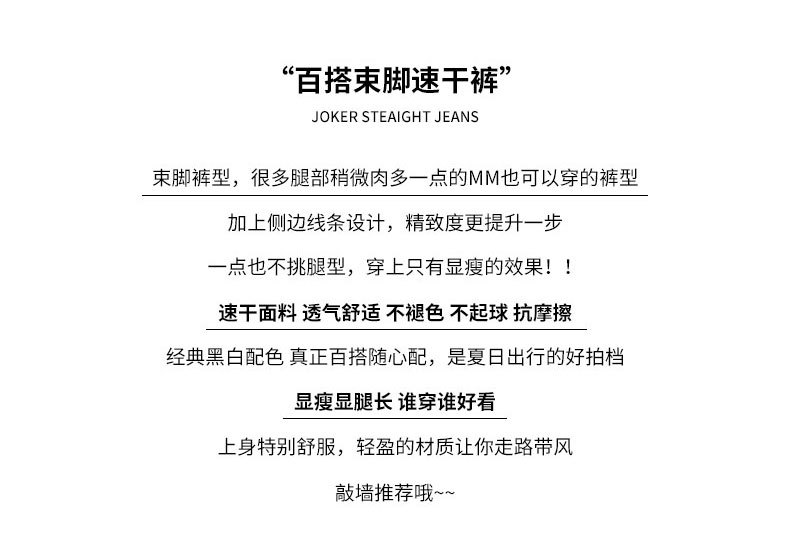 “百搭束脚速干裤”

JOKER STEAIGHT JEANS

束脚裤型，很多腿部稍微肉多一点的MM也可以穿的裤型

加上侧边线条设计，精致度更提升一步

一点也不挑腿型，穿上只有显瘦的效果！！

速干面料 透气舒适 不褪色 不起球 抗摩擦

经典黑白配色 真正百搭随心配，是夏日出行的好拍档

显瘦显腿长 谁穿谁好看

上身特别舒服，轻盈的材质让你走路带风

敲墙推荐哦~~